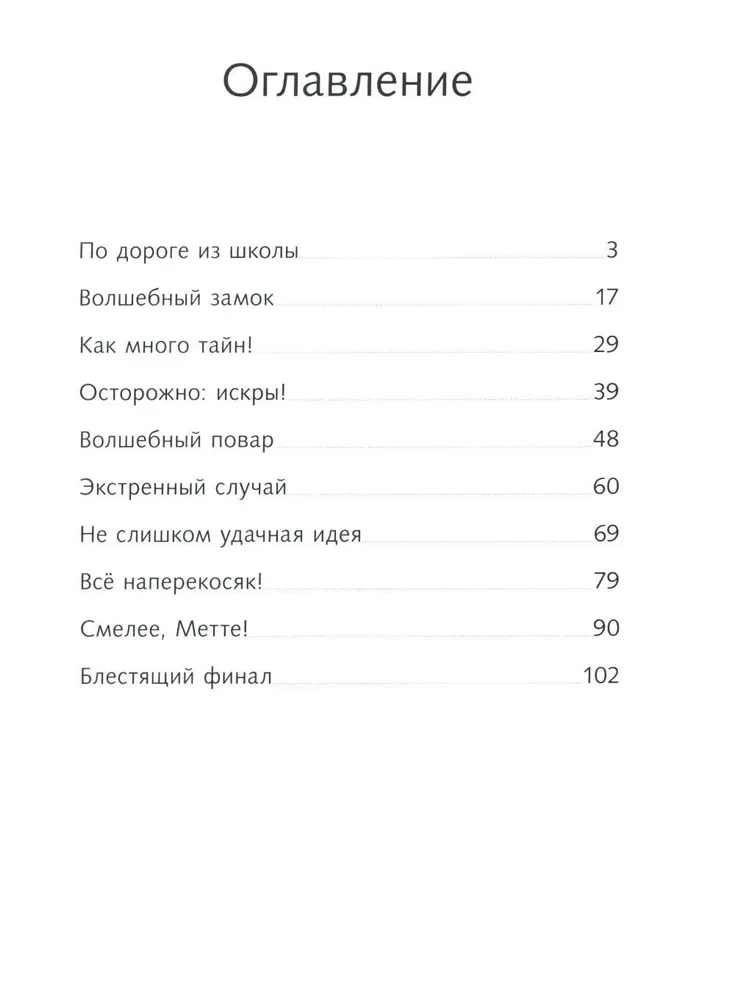 Оглавление

По дороге из школы 3
Волшебный замок 17
Как много тайн! 29
Осторожно: искры! 39
Волшебный повар 48
Экстренный случай 60
Не слишком удачная идея 69
Всё наперекосяк! 79
Смелее, Метте! 90
Блестящий финал 102